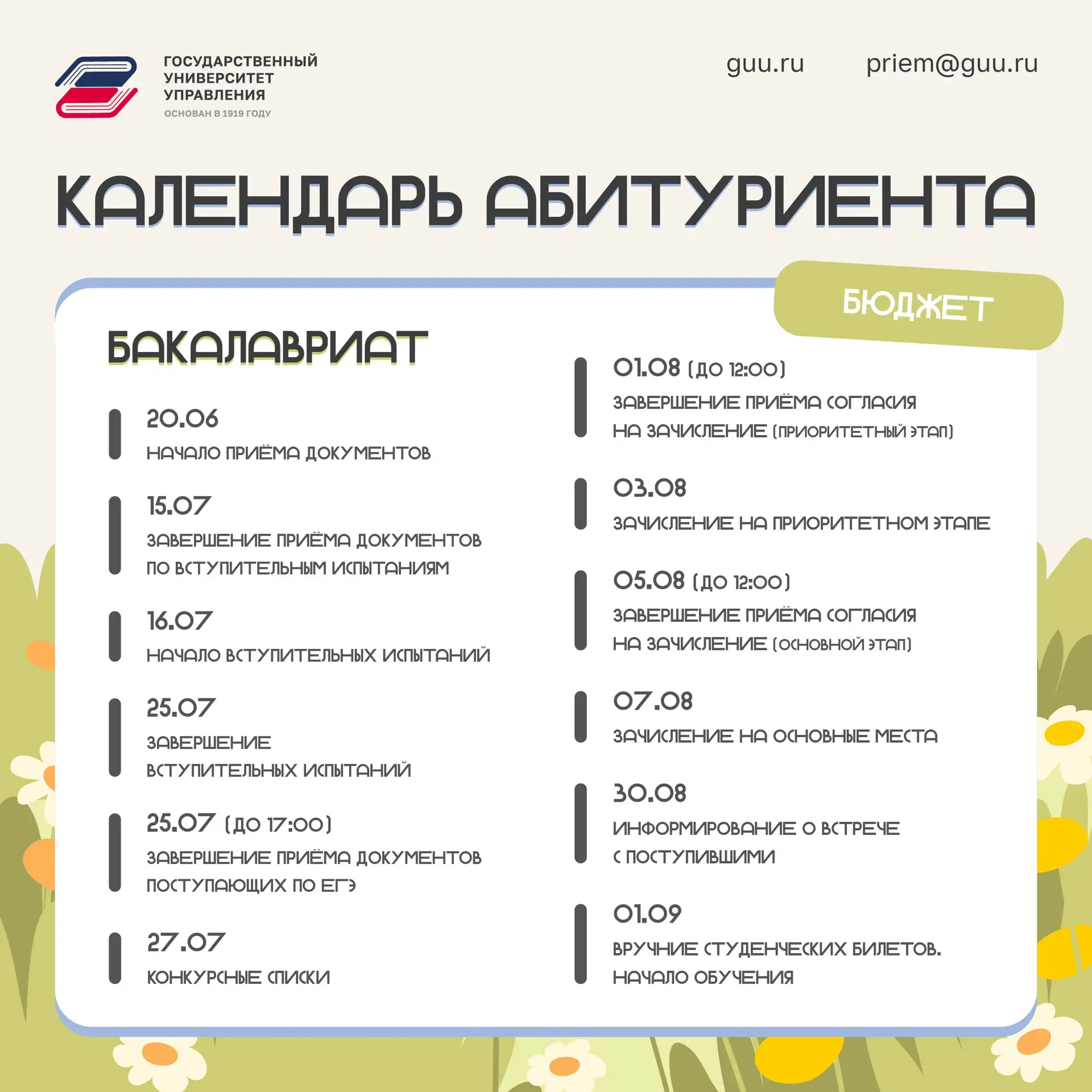 ГОСУДАРСТВЕННЫЙ
УНИВЕРСИТЕТ
УПРАВЛЕНИЯ
ОСНОВАН В 1919 ГОДУ

guu.ru

priem@guu.ru

КАЛЕНДАРЬ АБИТУРИЕНТА

БЮДЖЕТ

БАКАЛАВРИАТ

20.06
НАЧАЛО ПРИЁМА ДОКУМЕНТОВ

15.07
ЗАВЕРШЕНИЕ ПРИЁМА ДОКУМЕНТОВ ПО ВСТУПИТЕЛЬНЫМ ИСПЫТАНИЯМ

16.07
НАЧАЛО ВСТУПИТЕЛЬНЫХ ИСПЫТАНИЙ

25.07
ЗАВЕРШЕНИЕ ВСТУПИТЕЛЬНЫХ ИСПЫТАНИЙ

25.07 (ДО 17:00)
ЗАВЕРШЕНИЕ ПРИЁМА ДОКУМЕНТОВ ПОСТУПАЮЩИХ ПО ЕГЭ

27.07
КОНКУРСНЫЕ СПИСКИ

01.08 (ДО 12:00)
ЗАВЕРШЕНИЕ ПРИЁМА СОГЛАСИЯ НА ЗАЧИСЛЕНИЕ (ПРИОРИТЕТНЫЙ ЭТАП)

03.08
ЗАЧИСЛЕНИЕ НА ПРИОРИТЕТНОМ ЭТАПЕ

05.08 (ДО 12:00)
ЗАВЕРШЕНИЕ ПРИЁМА СОГЛАСИЯ НА ЗАЧИСЛЕНИЕ (ОСНОВНОЙ ЭТАП)

07.08
ЗАЧИСЛЕНИЕ НА ОСНОВНЫЕ МЕСТА

30.08
ИНФОРМИРОВАНИЕ О ВСТРЕЧЕ С ПОСТУПИВШИМИ

01.09
ВРУЧНИЕ СТУДЕНЧЕСКИХ БИЛЕТОВ. НАЧАЛО ОБУЧЕНИЯ